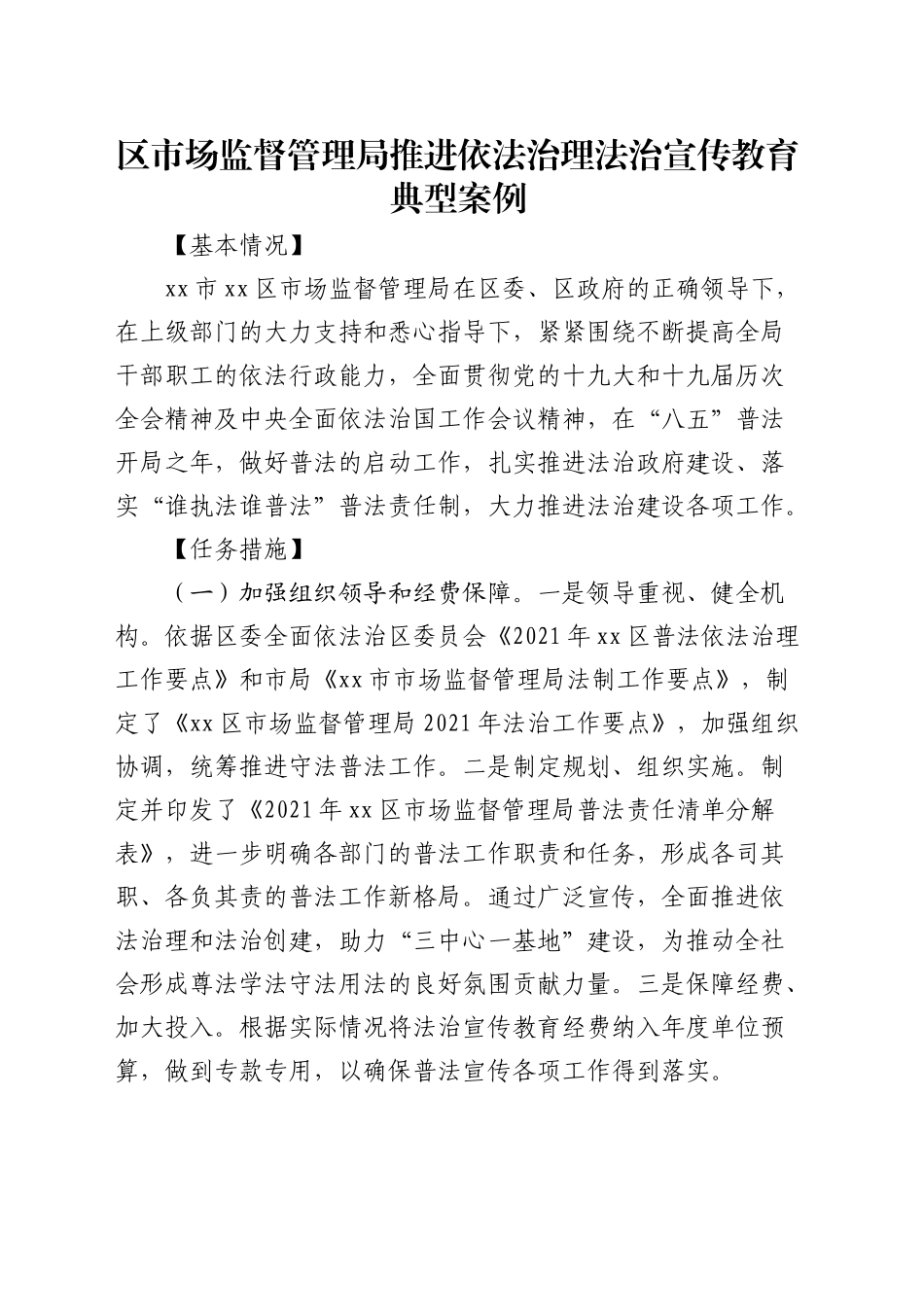 区市场监督管理局推进依法治理法治宣传教育典型案例

【基本情况】

xx市xx区市场监督管理局在区委、区政府的正确领导下，在上级部门的大力支持和悉心指导下，紧紧围绕不断提高全局干部职工的依法行政能力，全面贯彻党的十九大和十九届历次全会精神及中央全面依法治国工作会议精神，在“八五”普法开局之年，做好普法的启动工作，扎实推进法治政府建设、落实“谁执法谁普法”普法责任制，大力推进法治建设各项工作。

【任务措施】

（一）加强组织领导和经费保障。一是领导重视、健全机构。依据区委全面依法治区委员会《2021年xx区普法依法治理工作要点》和市局《xx市市场监督管理局法制工作要点》，制定了《xx区市场监督管理局2021年法治工作要点》，加强组织协调，统筹推进守法普法工作。二是制定规划、组织实施。制定并印发了《2021年xx区市场监督管理局普法责任清单分解表》，进一步明确各部门的普法工作职责和任务，形成各司其职、各负其责的普法工作新格局。通过广泛宣传，全面推进依法治理和法治创建，助力“三中心一基地”建设，为推动全社会形成尊法学法守法用法的良好氛围贡献力量。三是保障经费、加大投入。根据实际情况将法治宣传教育经费纳入年度单位预算，做到专款专用，以确保普法宣传各项工作得到落实。